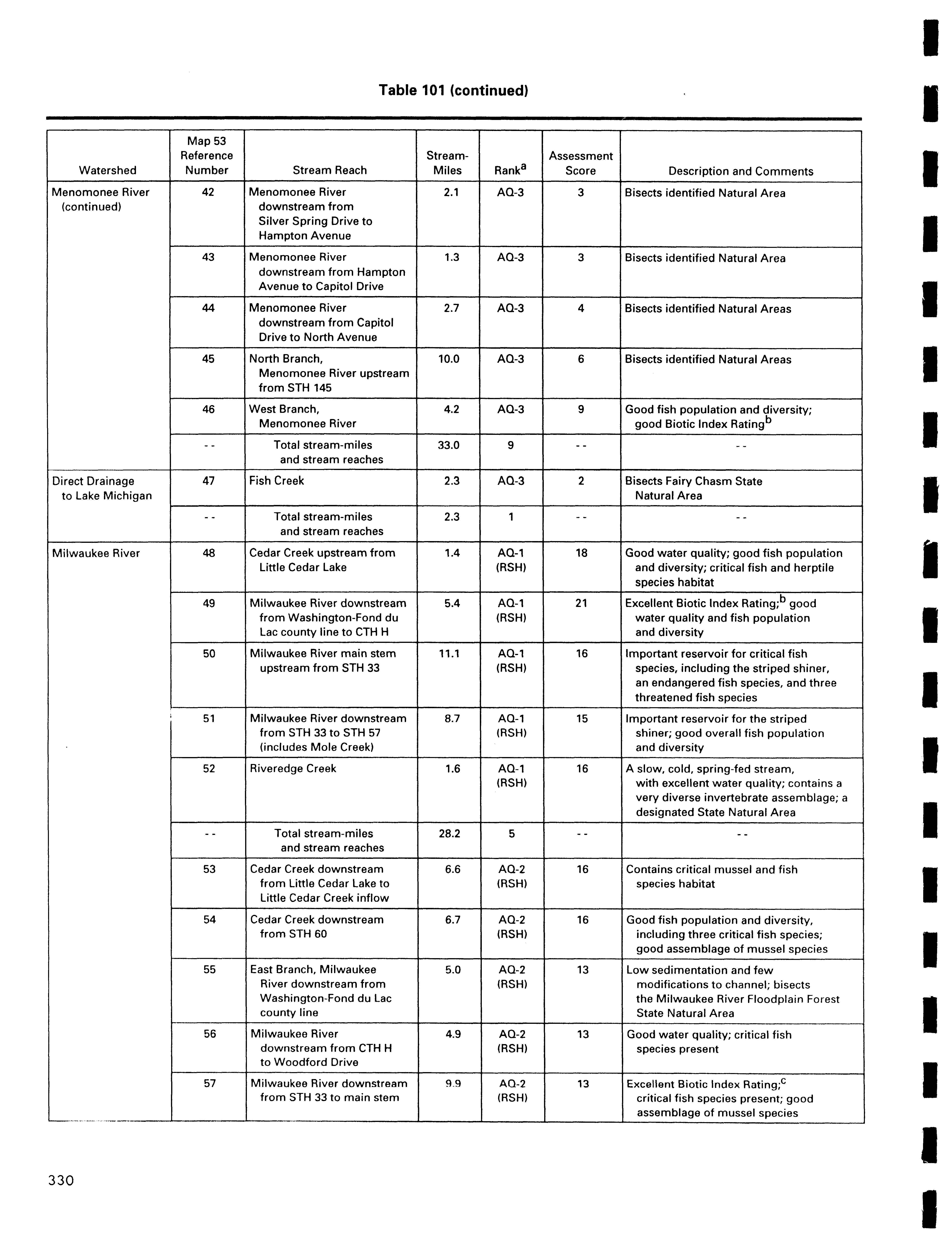 Table 101 (continued)

| Watershed | Map 53 Reference Number | Stream Reach | Stream-Miles | Rank$^a$ | Assessment Score | Description and Comments |
|---|---|---|---|---|---|---|
| Menomonee River (continued) | 42 | Menomonee River downstream from Silver Spring Drive to Hampton Avenue | 2.1 | AQ-3 | 3 | Bisects identified Natural Area |
| | 43 | Menomonee River downstream from Hampton Avenue to Capitol Drive | 1.3 | AQ-3 | 3 | Bisects identified Natural Area |
| | 44 | Menomonee River downstream from Capitol Drive to North Avenue | 2.7 | AQ-3 | 4 | Bisects identified Natural Areas |
| | 45 | North Branch, Menomonee River upstream from STH 145 | 10.0 | AQ-3 | 6 | Bisects identified Natural Areas |
| | 46 | West Branch, Menomonee River | 4.2 | AQ-3 | 9 | Good fish population and diversity; good Biotic Index Rating$^b$ |
| | - - | Total stream-miles and stream reaches | 33.0 | 9 | - - | - - |
| Direct Drainage to Lake Michigan | 47 | Fish Creek | 2.3 | AQ-3 | 2 | Bisects Fairy Chasm State Natural Area |
| | - - | Total stream-miles and stream reaches | 2.3 | 1 | - - | - - |
| Milwaukee River | 48 | Cedar Creek upstream from Little Cedar Lake | 1.4 | AQ-1 (RSH) | 18 | Good water quality; good fish population and diversity; critical fish and herptile species habitat |
| | 49 | Milwaukee River downstream from Washington-Fond du Lac county line to CTH H | 5.4 | AQ-1 (RSH) | 21 | Excellent Biotic Index Rating;$^b$ good water quality and fish population and diversity |
| | 50 | Milwaukee River main stem upstream from STH 33 | 11.1 | AQ-1 (RSH) | 16 | Important reservoir for critical fish species, including the striped shiner, an endangered fish species, and three threatened fish species |
| | 51 | Milwaukee River downstream from STH 33 to STH 57 (includes Mole Creek) | 8.7 | AQ-1 (RSH) | 15 | Important reservoir for the striped shiner; good overall fish population and diversity |
| | 52 | Riveredge Creek | 1.6 | AQ-1 (RSH) | 16 | A slow, cold, spring-fed stream, with excellent water quality; contains a very diverse invertebrate assemblage; a designated State Natural Area |
| | - - | Total stream-miles and stream reaches | 28.2 | 5 | - - | - - |
| | 53 | Cedar Creek downstream from Little Cedar Lake to Little Cedar Creek inflow | 6.6 | AQ-2 (RSH) | 16 | Contains critical mussel and fish species habitat |
| | 54 | Cedar Creek downstream from STH 60 | 6.7 | AQ-2 (RSH) | 16 | Good fish population and diversity, including three critical fish species; good assemblage of mussel species |
| | 55 | East Branch, Milwaukee River downstream from Washington-Fond du Lac county line | 5.0 | AQ-2 (RSH) | 13 | Low sedimentation and few modifications to channel; bisects the Milwaukee River Floodplain Forest State Natural Area |
| | 56 | Milwaukee River downstream from CTH H to Woodford Drive | 4.9 | AQ-2 (RSH) | 13 | Good water quality; critical fish species present |
| | 57 | Milwaukee River downstream from STH 33 to main stem | 9.9 | AQ-2 (RSH) | 13 | Excellent Biotic Index Rating;$^c$ critical fish species present; good assemblage of mussel species |

330